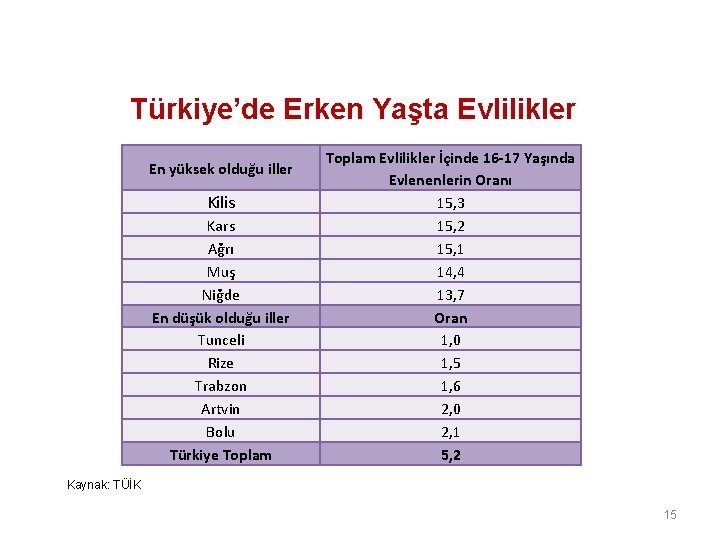 Türkiye'de Erken Yaşta Evlilikler

| En yüksek olduğu iller | Toplam Evlilikler İçinde 16-17 Yaşında Evlenenlerin Oranı |
|---|---|
| Kilis | 15,3 |
| Kars | 15,2 |
| Ağrı | 15,1 |
| Muş | 14,4 |
| Niğde | 13,7 |
| En düşük olduğu iller | Oran |
| Tunceli | 1,0 |
| Rize | 1,5 |
| Trabzon | 1,6 |
| Artvin | 2,0 |
| Bolu | 2,1 |
| Türkiye Toplam | 5,2 |

Kaynak: TÜİK

15